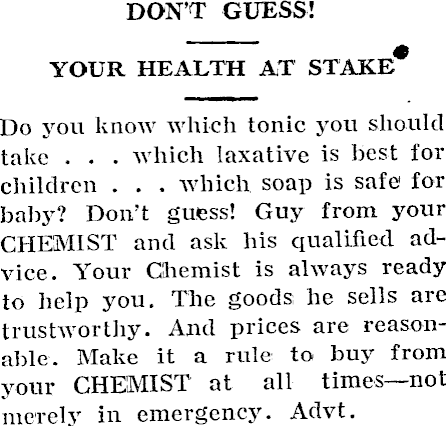 DON'T GUESS!

YOUR HEALTH AT STAKE

Do you know which tonic you should take . . . which laxative is best for children . . . which soap is safe for baby? Don't guess! Guy from your CHEMIST and ask his qualified advice. Your Chemist is always ready to help you. The goods he sells are trustworthy. And prices are reasonable. Make it a rule to buy from your CHEMIST at all times—not merely in emergency. Advt.